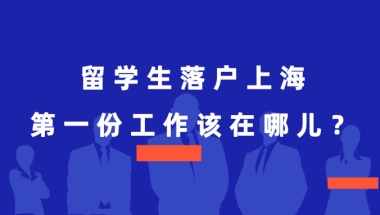 留学生落户上海
第一份工作该在哪儿？